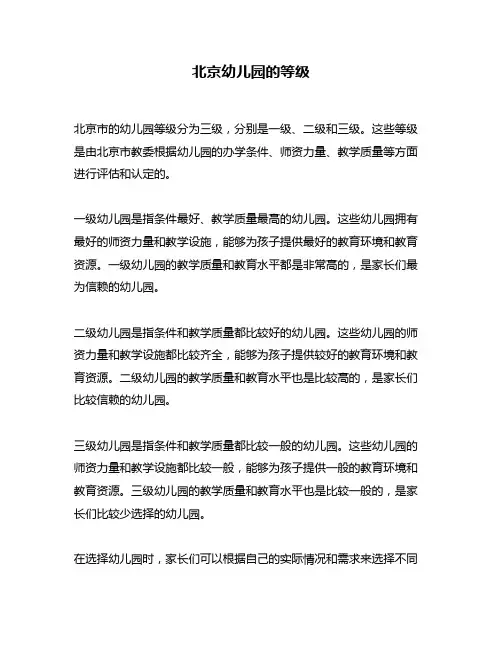 北京幼儿园的等级

北京市的幼儿园等级分为三级，分别是一级、二级和三级。这些等级是由北京市教委根据幼儿园的办学条件、师资力量、教学质量等方面进行评估和认定的。

一级幼儿园是指条件最好、教学质量最高的幼儿园。这些幼儿园拥有最好的师资力量和教学设施，能够为孩子提供最好的教育环境和教育资源。一级幼儿园的教学质量和教育水平都是非常高的，是家长们最为信赖的幼儿园。

二级幼儿园是指条件和教学质量都比较好的幼儿园。这些幼儿园的师资力量和教学设施都比较齐全，能够为孩子提供较好的教育环境和教育资源。二级幼儿园的教学质量和教育水平也是比较高的，是家长们比较信赖的幼儿园。

三级幼儿园是指条件和教学质量都比较一般的幼儿园。这些幼儿园的师资力量和教学设施都比较一般，能够为孩子提供一般的教育环境和教育资源。三级幼儿园的教学质量和教育水平也是比较一般的，是家长们比较少选择的幼儿园。

在选择幼儿园时，家长们可以根据自己的实际情况和需求来选择不同